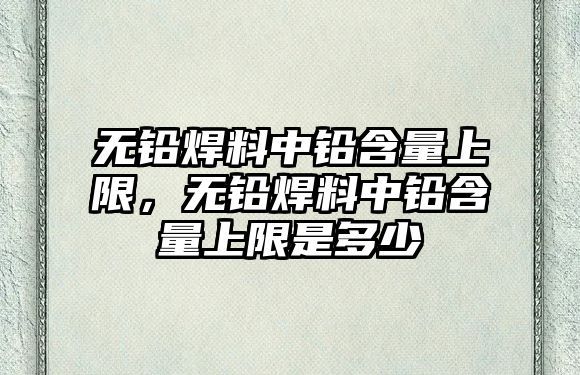 无铅焊料中铅含量上限，无铅焊料中铅含量上限是多少